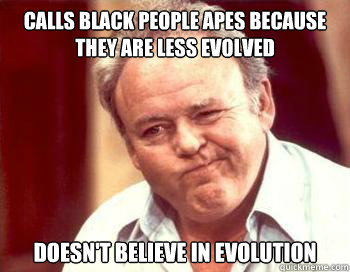 CALLS BLACK PEOPLE APES BECAUSE THEY ARE LESS EVOLVED

DOESN'T BELIEVE IN EVOLUTION

quickmeme.com